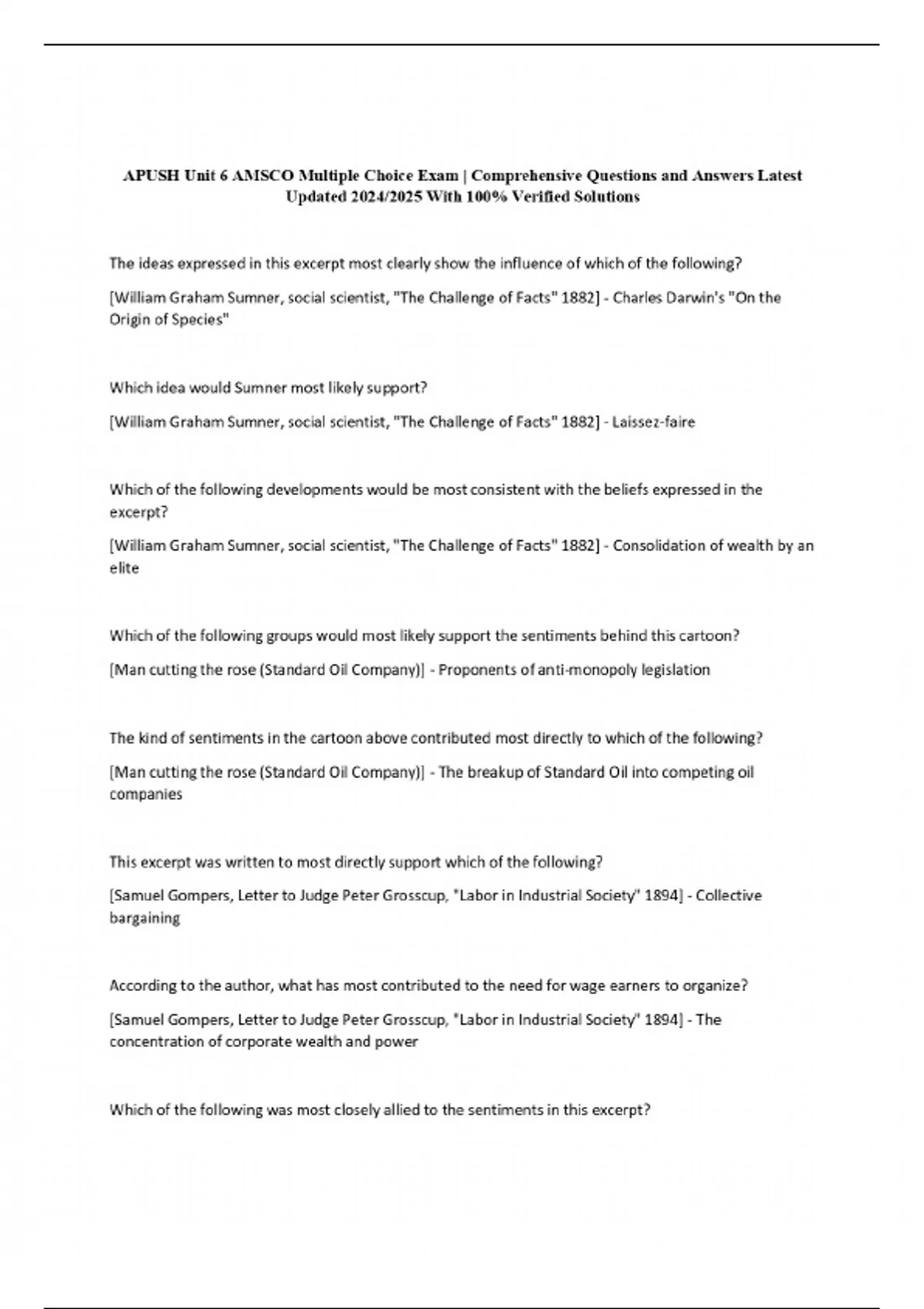 APUSH Unit 6 AMSCO Multiple Choice Exam | Comprehensive Questions and Answers Latest Updated 2024/2025 With 100% Verified Solutions

The ideas expressed in this excerpt most clearly show the influence of which of the following?

[William Graham Sumner, social scientist, "The Challenge of Facts" 1882] - Charles Darwin's "On the Origin of Species"

Which idea would Sumner most likely support?

[William Graham Sumner, social scientist, "The Challenge of Facts" 1882] - Laissez-faire

Which of the following developments would be most consistent with the beliefs expressed in the excerpt?

[William Graham Sumner, social scientist, "The Challenge of Facts" 1882] - Consolidation of wealth by an elite

Which of the following groups would most likely support the sentiments behind this cartoon?

[Man cutting the rose (Standard Oil Company)] - Proponents of anti-monopoly legislation

The kind of sentiments in the cartoon above contributed most directly to which of the following?

[Man cutting the rose (Standard Oil Company)] - The breakup of Standard Oil into competing oil companies

This excerpt was written to most directly support which of the following?

[Samuel Gompers, Letter to Judge Peter Grosscup, "Labor in Industrial Society" 1894] - Collective bargaining

According to the author, what has most contributed to the need for wage earners to organize?

[Samuel Gompers, Letter to Judge Peter Grosscup, "Labor in Industrial Society" 1894] - The concentration of corporate wealth and power

Which of the following was most closely allied to the sentiments in this excerpt?